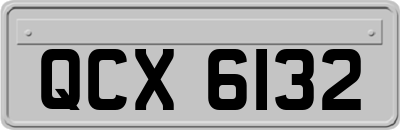 QCX 6132